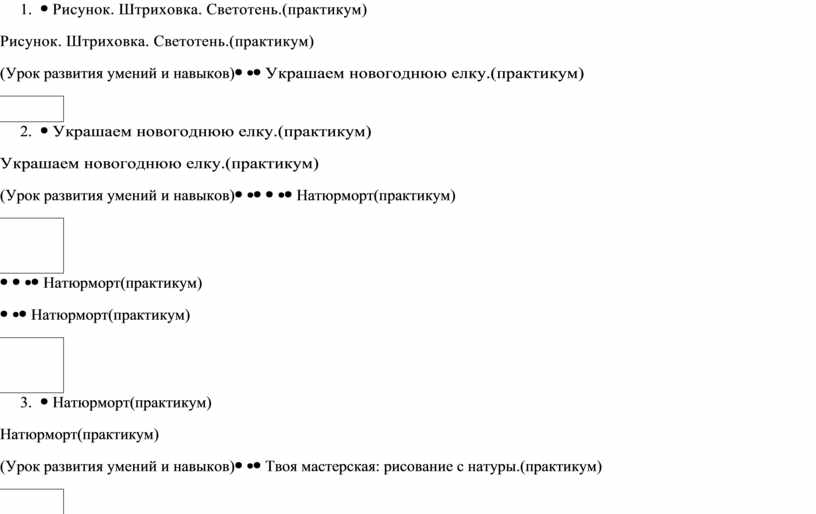 1. • Рисунок. Штриховка. Светотень.(практикум)

Рисунок. Штриховка. Светотень.(практикум)

(Урок развития умений и навыков)• •• Украшаем новогоднюю елку.(практикум)

2. • Украшаем новогоднюю елку.(практикум)

Украшаем новогоднюю елку.(практикум)

(Урок развития умений и навыков)• •• • •• Натюрморт(практикум)

• • •• Натюрморт(практикум)

• •• Натюрморт(практикум)

3. • Натюрморт(практикум)

Натюрморт(практикум)

(Урок развития умений и навыков)• •• Твоя мастерская: рисование с натуры.(практикум)